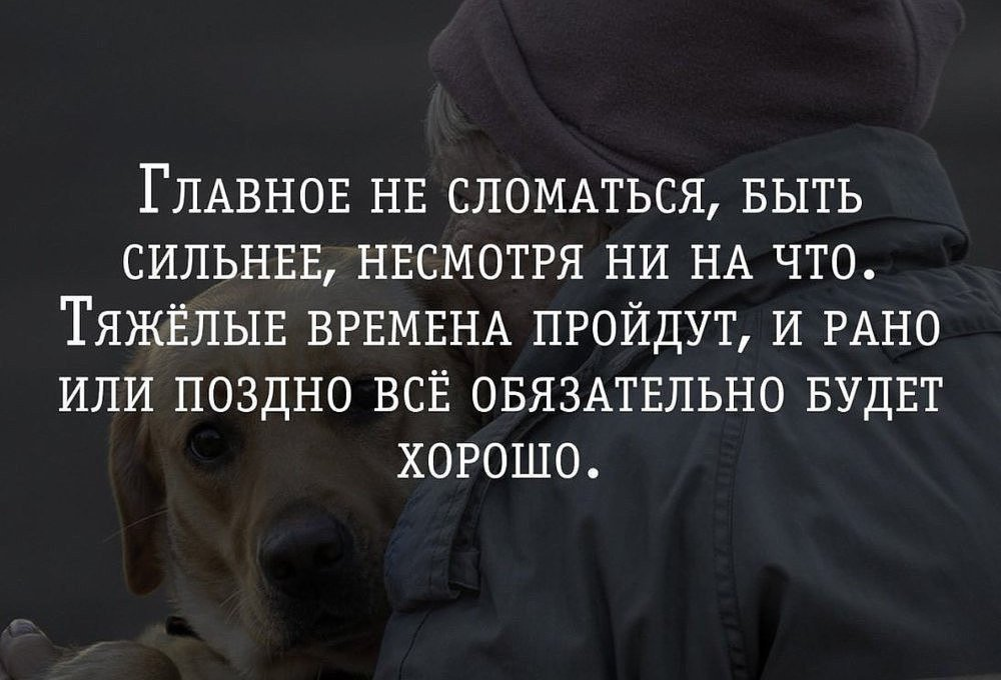 Главное не сломаться, быть сильнее, несмотря ни на что. Тяжёлые времена пройдут, и рано или поздно всё обязательно будет хорошо.